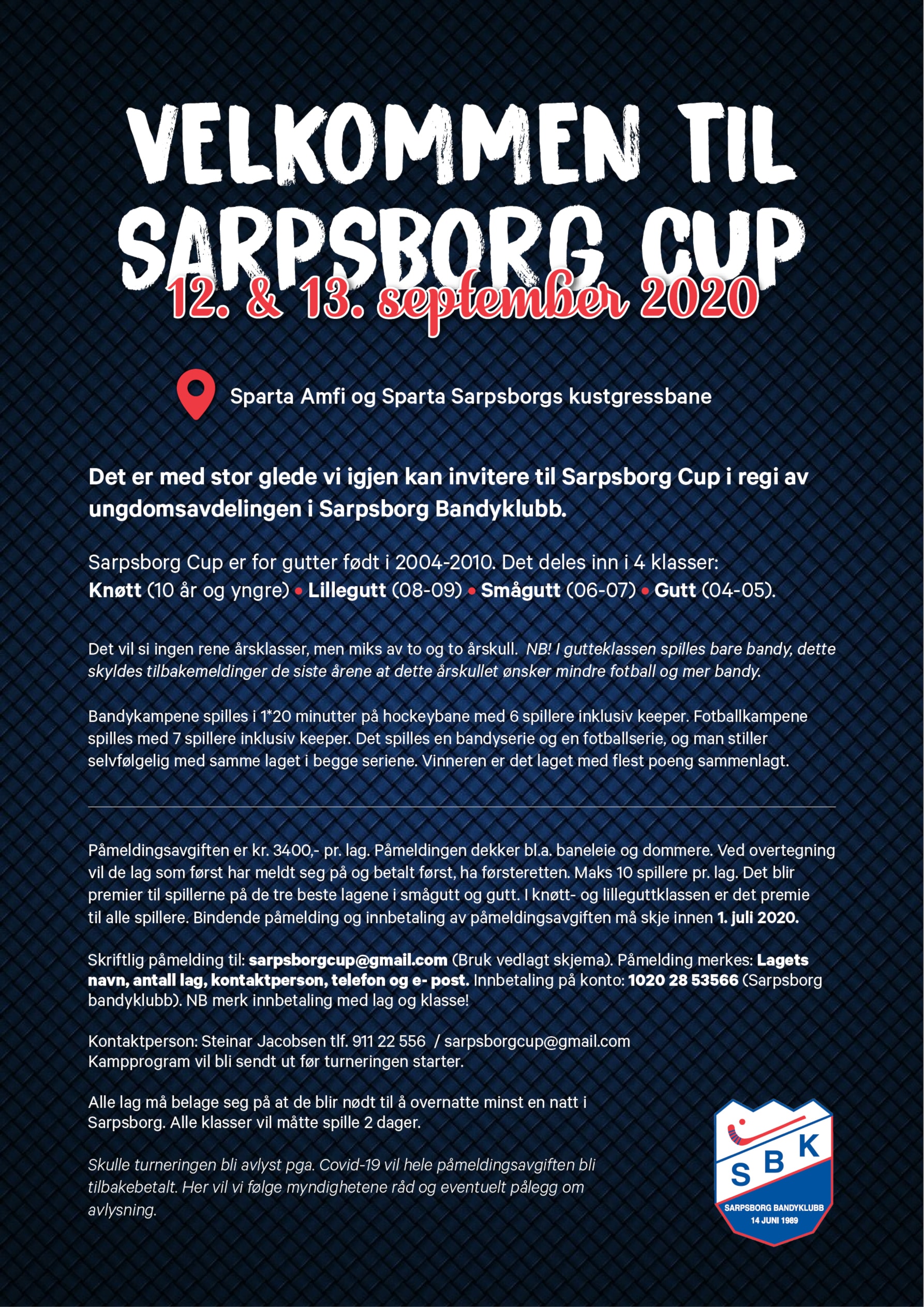 VELKOMMEN TIL SARPSBORG CUP
12. & 13. september 2020

Sparta Amfi og Sparta Sarpsborgs kustgressbane

Det er med stor glede vi igjen kan invitere til Sarpsborg Cup i regi av ungdomsavdelingen i Sarpsborg Bandyklubb.

Sarpsborg Cup er for gutter født i 2004-2010. Det deles inn i 4 klasser:
Knøtt (10 år og yngre) • Lillegutt (08-09) • Smågutt (06-07) • Gutt (04-05).

Det vil si ingen rene årsklasser, men miks av to og to årskull. NB! I gutteklassen spilles bare bandy, dette skyldes tilbakemeldinger de siste årene at dette årskullet ønsker mindre fotball og mer bandy.

Bandykampene spilles i 1*20 minutter på hockeybane med 6 spillere inklusiv keeper. Fotballkampene spilles med 7 spillere inklusiv keeper. Det spilles en bandyserie og en fotballserie, og man stiller selvfølgelig med samme laget i begge seriene. Vinneren er det laget med flest poeng sammenlagt.

Påmeldingsavgiften er kr. 3400,- pr. lag. Påmeldingen dekker bl.a. baneleie og dommere. Ved overtegning vil de lag som først har meldt seg på og betalt først, ha førsteretten. Maks 10 spillere pr. lag. Det blir premier til spillerne på de tre beste lagene i smågutt og gutt. I knøtt- og lilleguttklassen er det premie til alle spillere. Bindende påmelding og innbetaling av påmeldingsavgiften må skje innen 1. juli 2020.

Skriftlig påmelding til: sarpsborgcup@gmail.com (Bruk vedlagt skjema). Påmelding merkes: Lagets navn, antall lag, kontaktperson, telefon og e- post. Innbetaling på konto: 1020 28 53566 (Sarpsborg bandyklubb). NB merk innbetaling med lag og klasse!

Kontaktperson: Steinar Jacobsen tlf. 911 22 556 / sarpsborgcup@gmail.com
Kampprogram vil bli sendt ut før turneringen starter.

Alle lag må belage seg på at de blir nødt til å overnatte minst en natt i Sarpsborg. Alle klasser vil måtte spille 2 dager.

Skulle turneringen bli avlyst pga. Covid-19 vil hele påmeldingsavgiften bli tilbakebetalt. Her vil vi følge myndighetene råd og eventuelt pålegg om avlysning.

SBK
SARPSBORG BANDYKLUBB
14 JUNI 1989